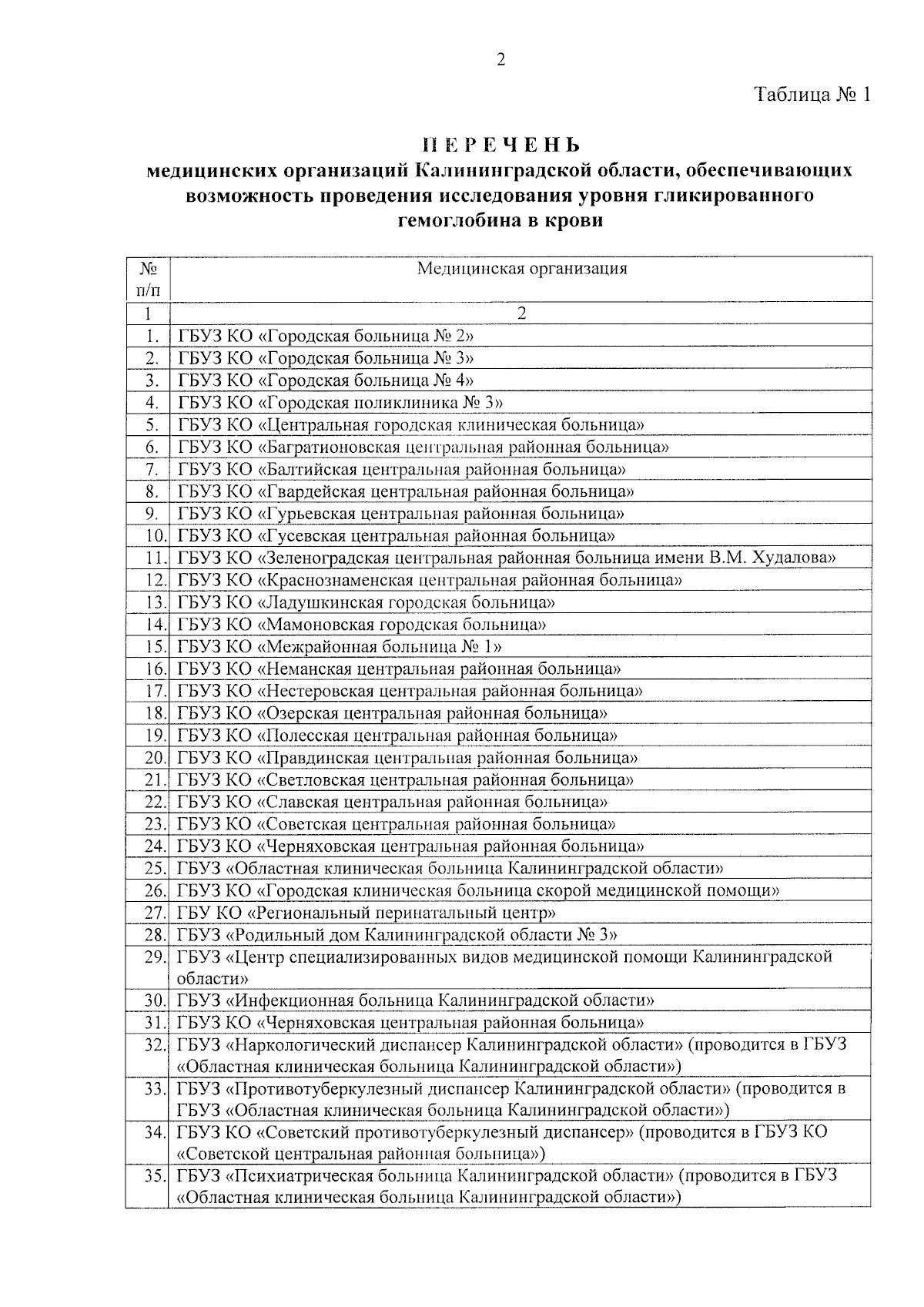 2

Таблица № 1

ПЕРЕЧЕНЬ
медицинских организаций Калининградской области, обеспечивающих возможность проведения исследования уровня гликированного гемоглобина в крови

| № п/п | Медицинская организация |
|---|---|
| 1 | 2 |
| 1. | ГБУЗ КО «Городская больница № 2» |
| 2. | ГБУЗ КО «Городская больница № 3» |
| 3. | ГБУЗ КО «Городская больница № 4» |
| 4. | ГБУЗ КО «Городская поликлиника № 3» |
| 5. | ГБУЗ КО «Центральная городская клиническая больница» |
| 6. | ГБУЗ КО «Багратионовская центральная районная больница» |
| 7. | ГБУЗ КО «Балтийская центральная районная больница» |
| 8. | ГБУЗ КО «Гвардейская центральная районная больница» |
| 9. | ГБУЗ КО «Гурьевская центральная районная больница» |
| 10. | ГБУЗ КО «Гусевская центральная районная больница» |
| 11. | ГБУЗ КО «Зеленоградская центральная районная больница имени В.М. Худалова» |
| 12. | ГБУЗ КО «Краснознаменская центральная районная больница» |
| 13. | ГБУЗ КО «Ладушкинская городская больница» |
| 14. | ГБУЗ КО «Мамоновская городская больница» |
| 15. | ГБУЗ КО «Межрайонная больница № 1» |
| 16. | ГБУЗ КО «Неманская центральная районная больница» |
| 17. | ГБУЗ КО «Нестеровская центральная районная больница» |
| 18. | ГБУЗ КО «Озерская центральная районная больница» |
| 19. | ГБУЗ КО «Полесская центральная районная больница» |
| 20. | ГБУЗ КО «Правдинская центральная районная больница» |
| 21. | ГБУЗ КО «Светловская центральная районная больница» |
| 22. | ГБУЗ КО «Славская центральная районная больница» |
| 23. | ГБУЗ КО «Советская центральная районная больница» |
| 24. | ГБУЗ КО «Черняховская центральная районная больница» |
| 25. | ГБУЗ «Областная клиническая больница Калининградской области» |
| 26. | ГБУЗ КО «Городская клиническая больница скорой медицинской помощи» |
| 27. | ГБУ КО «Региональный перинатальный центр» |
| 28. | ГБУЗ «Родильный дом Калининградской области № 3» |
| 29. | ГБУЗ «Центр специализированных видов медицинской помощи Калининградской области» |
| 30. | ГБУЗ «Инфекционная больница Калининградской области» |
| 31. | ГБУЗ КО «Черняховская центральная районная больница» |
| 32. | ГБУЗ «Наркологический диспансер Калининградской области» (проводится в ГБУЗ «Областная клиническая больница Калининградской области») |
| 33. | ГБУЗ «Противотуберкулезный диспансер Калининградской области» (проводится в ГБУЗ «Областная клиническая больница Калининградской области») |
| 34. | ГБУЗ КО «Советский противотуберкулезный диспансер» (проводится в ГБУЗ КО «Советской центральная районная больница») |
| 35. | ГБУЗ «Психиатрическая больница Калининградской области» (проводится в ГБУЗ «Областная клиническая больница Калининградской области») |